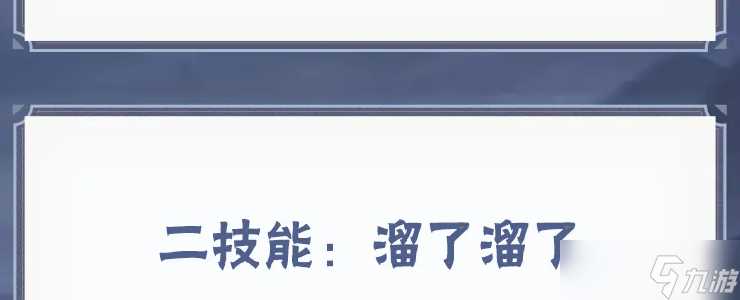 二技能：溜了溜了

九游